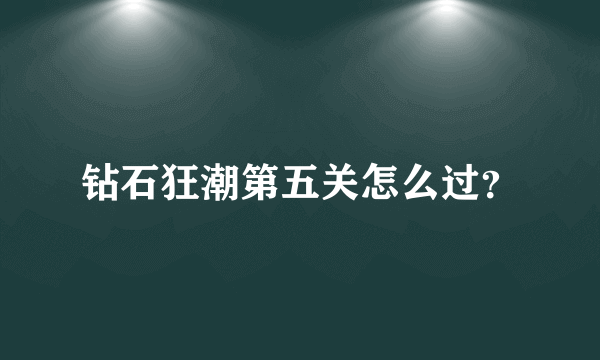 钻石狂潮第五关怎么过?